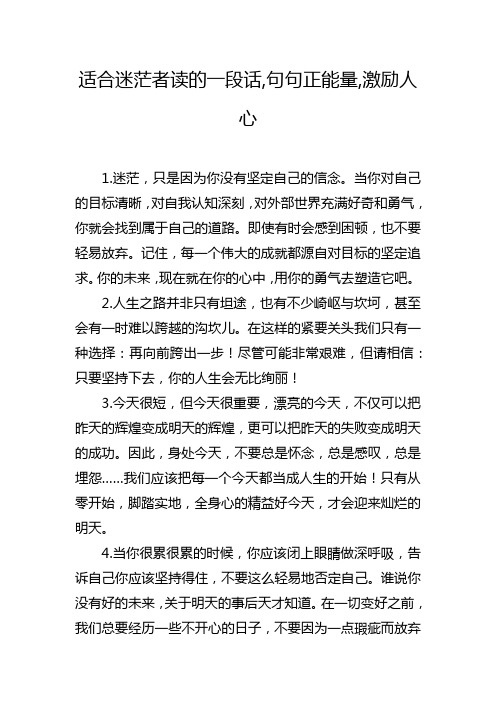 适合迷茫者读的一段话,句句正能量,激励人心

1.迷茫，只是因为你没有坚定自己的信念。当你对自己的目标清晰，对自我认知深刻，对外部世界充满好奇和勇气，你就会找到属于自己的道路。即使有时会感到困顿，也不要轻易放弃。记住，每一个伟大的成就都源自对目标的坚定追求。你的未来，现在就在你的心中，用你的勇气去塑造它吧。

2.人生之路并非只有坦途，也有不少崎岖与坎坷，甚至会有一时难以跨越的沟坎儿。在这样的紧要关头我们只有一种选择：再向前跨出一步！尽管可能非常艰难，但请相信：只要坚持下去，你的人生会无比绚丽！

3.今天很短，但今天很重要，漂亮的今天，不仅可以把昨天的辉煌变成明天的辉煌，更可以把昨天的失败变成明天的成功。因此，身处今天，不要总是怀念，总是感叹，总是埋怨......我们应该把每一个今天都当成人生的开始！只有从零开始，脚踏实地，全身心的精益好今天，才会迎来灿烂的明天。

4.当你很累很累的时候，你应该闭上眼睛做深呼吸，告诉自己你应该坚持得住，不要这么轻易地否定自己。谁说你没有好的未来，关于明天的事后天才知道。在一切变好之前，我们总要经历一些不开心的日子，不要因为一点瑕疵而放弃